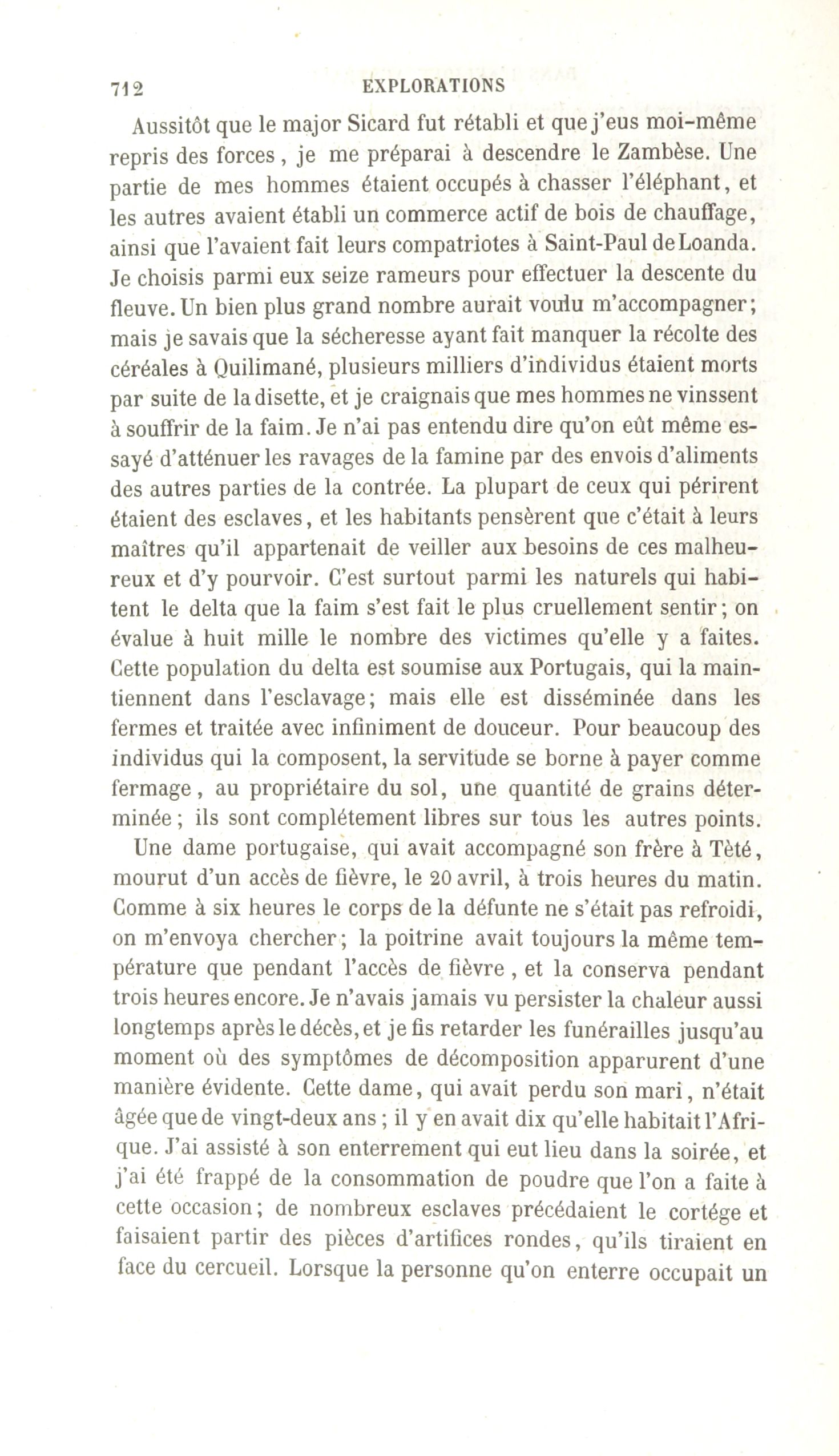 712 EXPLORATIONS

Aussitôt que le major Sicard fut rétabli et que j'eus moi-même repris des forces, je me préparai à descendre le Zambèse. Une partie de mes hommes étaient occupés à chasser l'éléphant, et les autres avaient établi un commerce actif de bois de chauffage, ainsi que l'avaient fait leurs compatriotes à Saint-Paul de Loanda. Je choisis parmi eux seize rameurs pour effectuer la descente du fleuve. Un bien plus grand nombre aurait voulu m'accompagner; mais je savais que la sécheresse ayant fait manquer la récolte des céréales à Quilimané, plusieurs milliers d'individus étaient morts par suite de la disette, et je craignais que mes hommes ne vinssent à souffrir de la faim. Je n'ai pas entendu dire qu'on eût même essayé d'atténuer les ravages de la famine par des envois d'aliments des autres parties de la contrée. La plupart de ceux qui périrent étaient des esclaves, et les habitants pensèrent que c'était à leurs maîtres qu'il appartenait de veiller aux besoins de ces malheureux et d'y pourvoir. C'est surtout parmi les naturels qui habitent le delta que la faim s'est fait le plus cruellement sentir; on évalue à huit mille le nombre des victimes qu'elle y a faites. Cette population du delta est soumise aux Portugais, qui la maintiennent dans l'esclavage; mais elle est disséminée dans les fermes et traitée avec infiniment de douceur. Pour beaucoup des individus qui la composent, la servitude se borne à payer comme fermage, au propriétaire du sol, une quantité de grains déterminée; ils sont complétement libres sur tous les autres points.

Une dame portugaise, qui avait accompagné son frère à Tèté, mourut d'un accès de fièvre, le 20 avril, à trois heures du matin. Comme à six heures le corps de la défunte ne s'était pas refroidi, on m'envoya chercher; la poitrine avait toujours la même température que pendant l'accès de fièvre, et la conserva pendant trois heures encore. Je n'avais jamais vu persister la chaleur aussi longtemps après le décès, et je fis retarder les funérailles jusqu'au moment où des symptômes de décomposition apparurent d'une manière évidente. Cette dame, qui avait perdu son mari, n'était âgée que de vingt-deux ans; il y en avait dix qu'elle habitait l'Afrique. J'ai assisté à son enterrement qui eut lieu dans la soirée, et j'ai été frappé de la consommation de poudre que l'on a faite à cette occasion; de nombreux esclaves précédaient le cortége et faisaient partir des pièces d'artifices rondes, qu'ils tiraient en face du cercueil. Lorsque la personne qu'on enterre occupait un